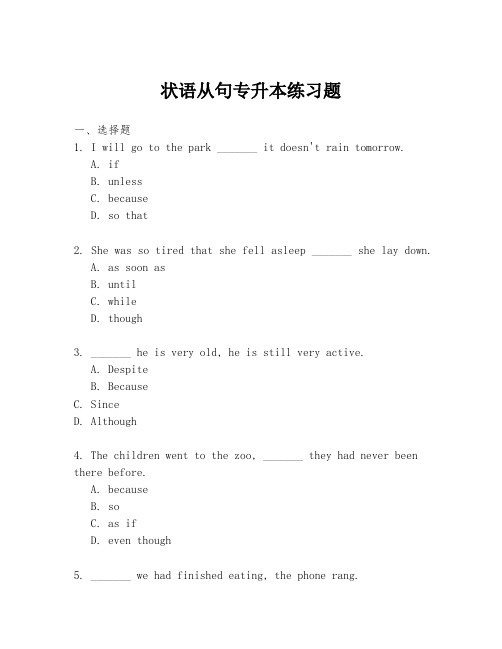 状语从句专升本练习题

一、选择题

1. I will go to the park _______ it doesn't rain tomorrow.
A. if
B. unless
C. because
D. so that

2. She was so tired that she fell asleep _______ she lay down.
A. as soon as
B. until
C. while
D. though

3. _______ he is very old, he is still very active.
A. Despite
B. Because
C. Since
D. Although

4. The children went to the zoo, _______ they had never been there before.
A. because
B. so
C. as if
D. even though

5. _______ we had finished eating, the phone rang.